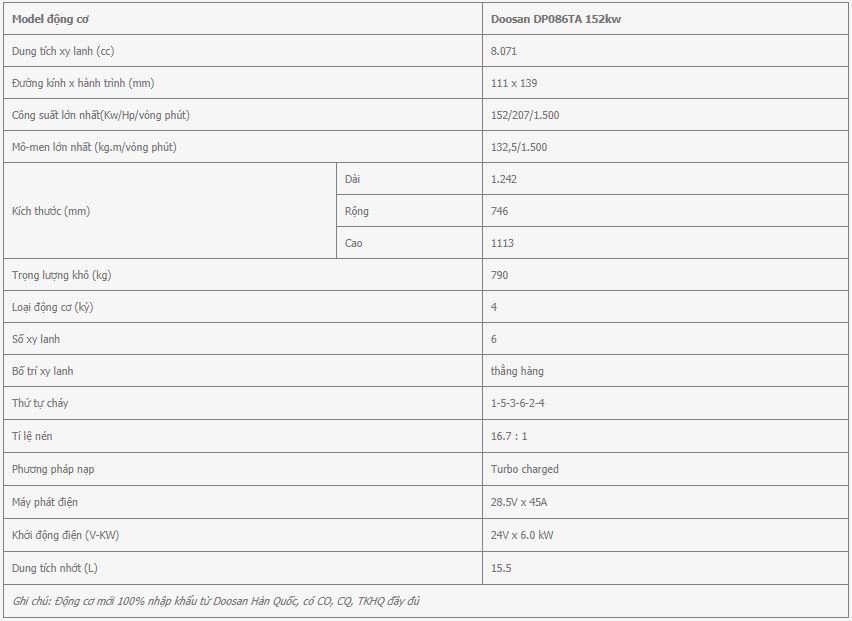 | Model động cơ | | Doosan DP086TA 152kw |
|---|---|---|
| Dung tích xy lanh (cc) | | 8.071 |
| Đường kính x hành trình (mm) | | 111 x 139 |
| Công suất lớn nhất(Kw/Hp/vòng phút) | | 152/207/1.500 |
| Mô-men lớn nhất (kg.m/vòng phút) | | 132,5/1.500 |
| Kích thước (mm) | Dài | 1.242 |
| | Rộng | 746 |
| | Cao | 1113 |
| Trọng lượng khô (kg) | | 790 |
| Loại động cơ (kỳ) | | 4 |
| Số xy lanh | | 6 |
| Bố trí xy lanh | | thẳng hàng |
| Thứ tự cháy | | 1-5-3-6-2-4 |
| Tỉ lệ nén | | 16.7 : 1 |
| Phương pháp nạp | | Turbo charged |
| Máy phát điện | | 28.5V x 45A |
| Khởi động điện (V-KW) | | 24V x 6.0 kW |
| Dung tích nhớt (L) | | 15.5 |

Ghi chú: Động cơ mới 100% nhập khẩu từ Doosan Hàn Quốc, có CO, CQ, TKHQ đầy đủ